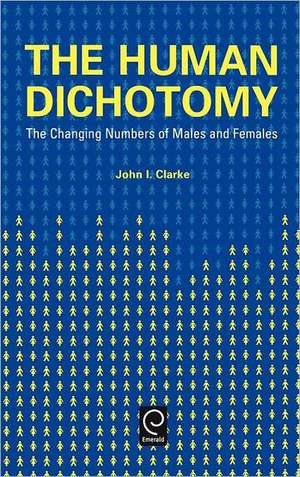 THE HUMAN DICHOTOMY

The Changing Numbers of Males and Females

John I. Clarke

Emerald